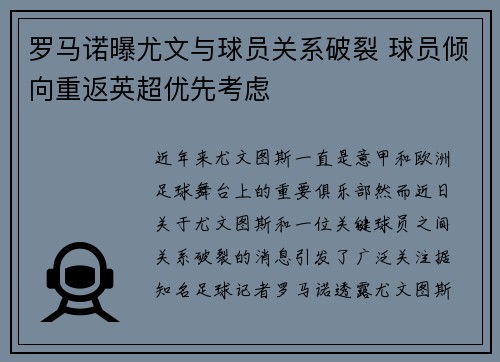 罗马诺曝尤文与球员关系破裂 球员倾向重返英超优先考虑

近年来尤文图斯一直是意甲和欧洲足球舞台上的重要俱乐部然而近日关于尤文图斯和一位关键球员之间关系破裂的消息引发了广泛关注据知名足球记者罗马诺透露尤文图斯